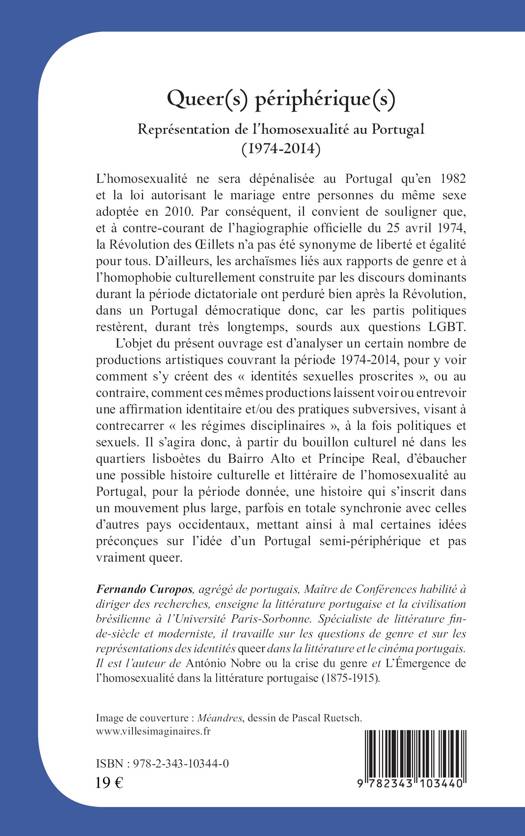 Queer(s) périphérique(s)

Représentation de l'homosexualité au Portugal (1974-2014)

L'homosexualité ne sera dépénalisée au Portugal qu'en 1982 et la loi autorisant le mariage entre personnes du même sexe adoptée en 2010. Par conséquent, il convient de souligner que, et à contre-courant de l'hagiographie officielle du 25 avril 1974, la Révolution des Œillets n'a pas été synonyme de liberté et égalité pour tous. D'ailleurs, les archaïsmes liés aux rapports de genre et à l'homophobie culturellement construite par les discours dominants durant la période dictatoriale ont perduré bien après la Révolution, dans un Portugal démocratique donc, car les partis politiques restèrent, durant très longtemps, sourds aux questions LGBT.

L'objet du présent ouvrage est d'analyser un certain nombre de productions artistiques couvrant la période 1974-2014, pour y voir comment s'y créent des « identités sexuelles proscrites », ou au contraire, comment ces mêmes productions laissent voir ou entrevoir une affirmation identitaire et/ou des pratiques subversives, visant à contrecarrer « les régimes disciplinaires », à la fois politiques et sexuels. Il s'agira donc, à partir du bouillon culturel né dans les quartiers lisboètes du Bairro Alto et Príncipe Real, d'ébaucher une possible histoire culturelle et littéraire de l'homosexualité au Portugal, pour la période donnée, une histoire qui s'inscrit dans un mouvement plus large, parfois en totale synchronie avec celles d'autres pays occidentaux, mettant ainsi à mal certaines idées préconçues sur l'idée d'un Portugal semi-périphérique et pas vraiment queer.

Fernando Curopos, agrégé de portugais, Maître de Conférences habilité à diriger des recherches, enseigne la littérature portugaise et la civilisation brésilienne à l'Université Paris-Sorbonne. Spécialiste de littérature fin-de-siècle et moderniste, il travaille sur les questions de genre et sur les représentations des identités queer dans la littérature et le cinéma portugais. Il est l'auteur de António Nobre ou la crise du genre et L'Émergence de l'homosexualité dans la littérature portugaise (1875-1915).

Image de couverture : Méandres, dessin de Pascal Ruetsch.
www.villesimaginaires.fr

ISBN : 978-2-343-10344-0
19 €

9 782343 103440